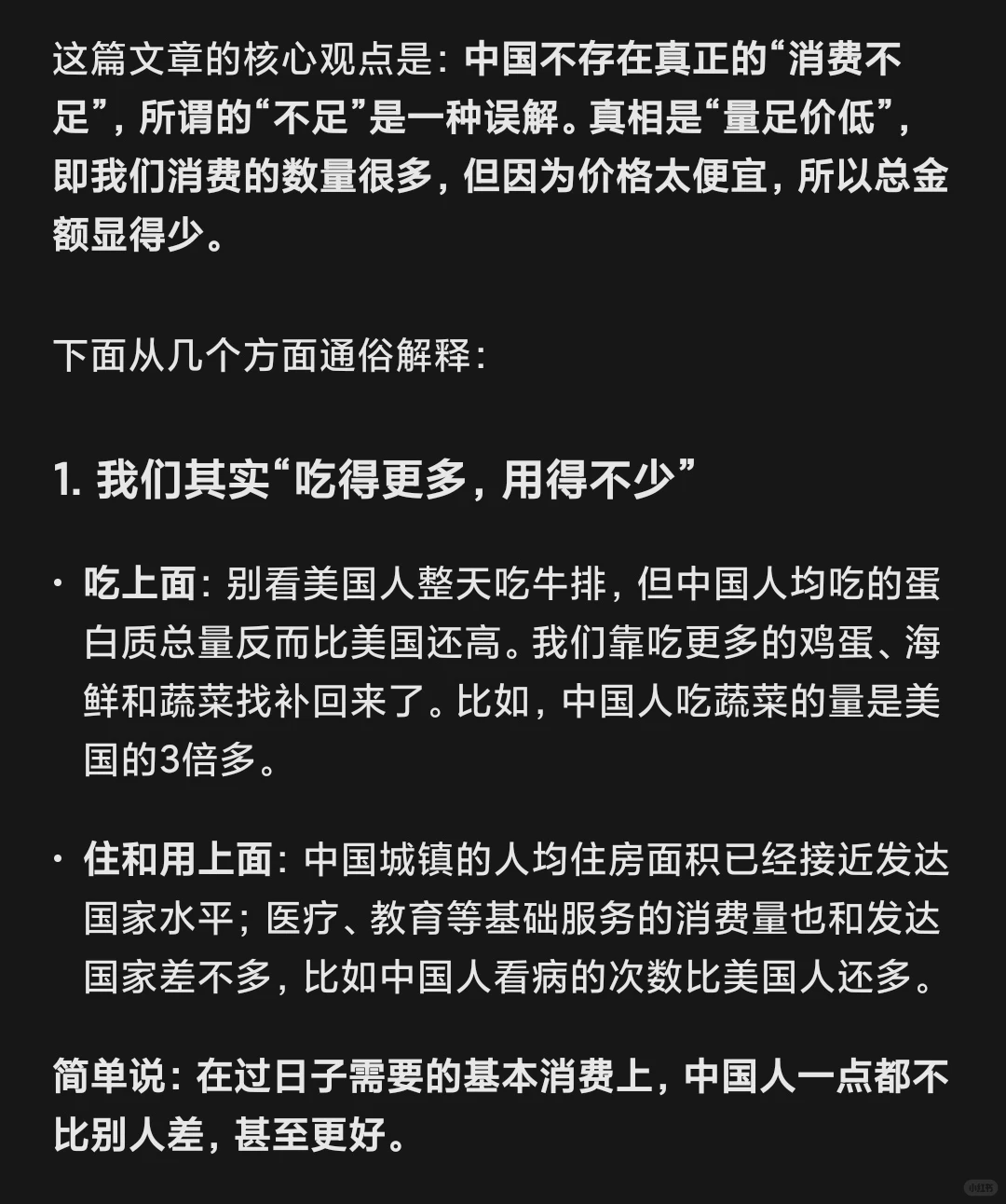 这篇文章的核心观点是：中国不存在真正的“消费不足”，所谓的“不足”是一种误解。真相是“量足价低”，即我们消费的数量很多，但因为价格太便宜，所以总金额显得少。

下面从几个方面通俗解释：

1. 我们其实“吃得更多，用得不少”

· 吃上面：别看美国人整天吃牛排，但中国人均吃的蛋白质总量反而比美国还高。我们靠吃更多的鸡蛋、海鲜和蔬菜找补回来了。比如，中国人吃蔬菜的量是美国的3倍多。

· 住和用上面：中国城镇的人均住房面积已经接近发达国家水平；医疗、教育等基础服务的消费量也和发达国家差不多，比如中国人看病的次数比美国人还多。

简单说：在过日子需要的基本消费上，中国人一点都不比别人差，甚至更好。

小红书